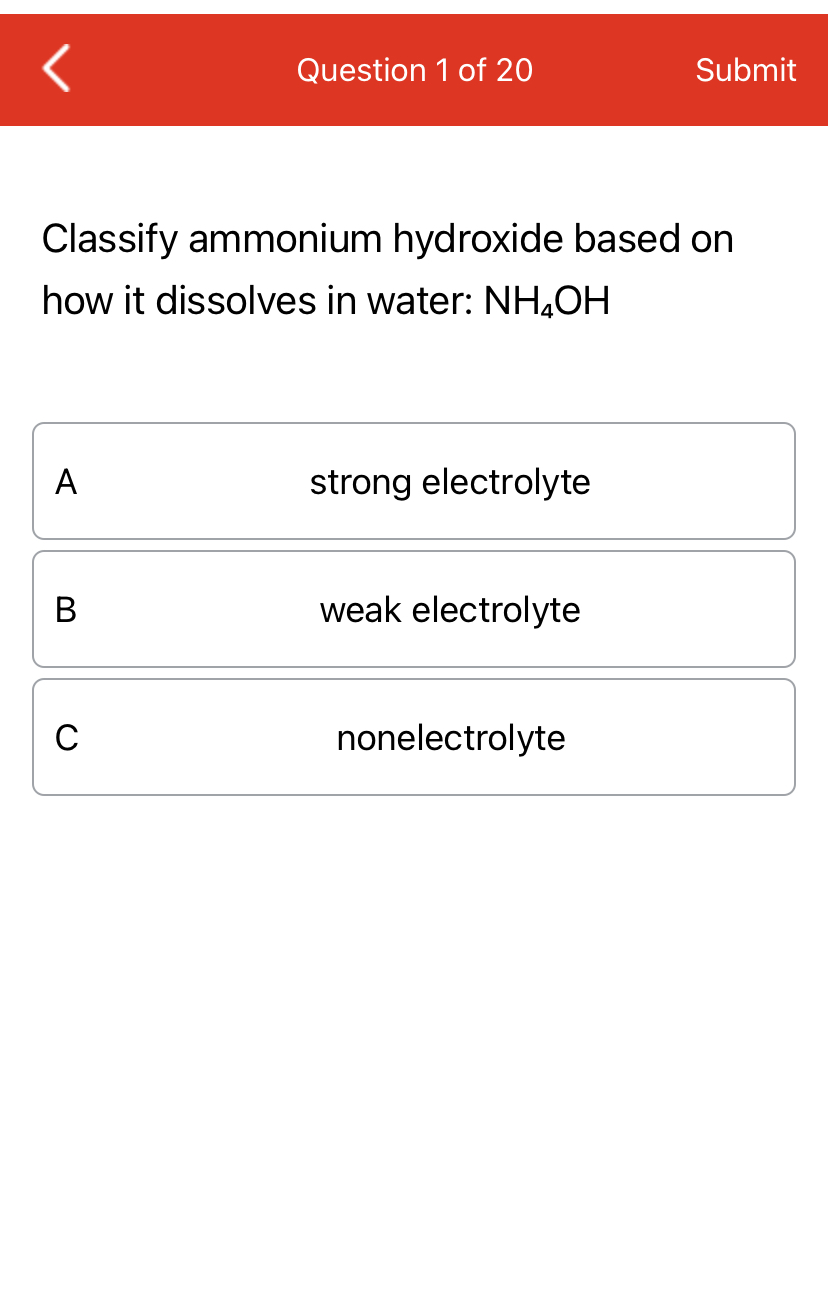 Question 1 of 20

Submit

Classify ammonium hydroxide based on how it dissolves in water: $NH_4OH$

A

strong electrolyte

B

weak electrolyte

C

nonelectrolyte